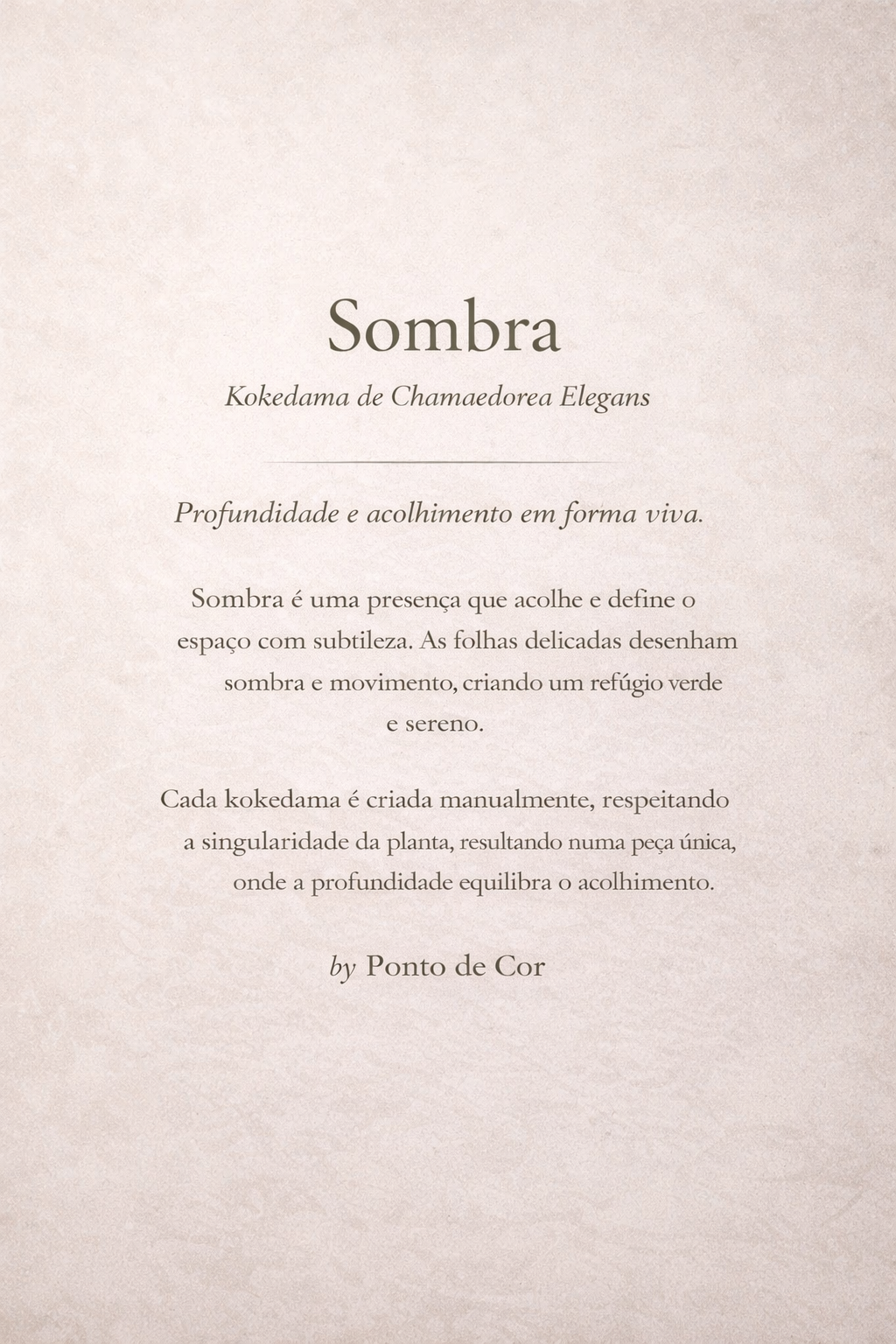 Sombra

Kokedama de Chamaedorea Elegans

Profundidade e acolhimento em forma viva.

Sombra é uma presença que acolhe e define o espaço com subtileza. As folhas delicadas desenham sombra e movimento, criando um refúgio verde e sereno.

Cada kokedama é criada manualmente, respeitando a singularidade da planta, resultando numa peça única, onde a profundidade equilibra o acolhimento.

by Ponto de Cor